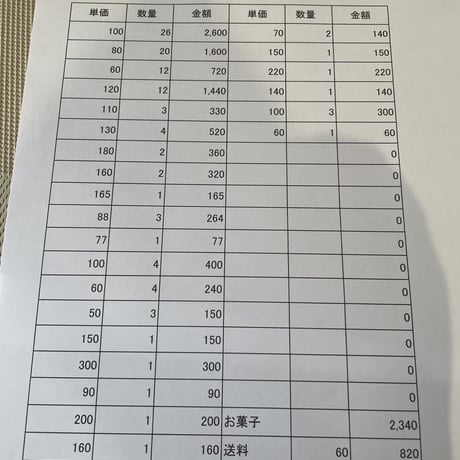 | 単価 | 数量 | 金額 | 単価 | 数量 | 金額 |
|---|---|---|---|---|---|
| 100 | 26 | 2,600 | 70 | 2 | 140 |
| 80 | 20 | 1,600 | 150 | 1 | 150 |
| 60 | 12 | 720 | 220 | 1 | 220 |
| 120 | 12 | 1,440 | 140 | 1 | 140 |
| 110 | 3 | 330 | 100 | 3 | 300 |
| 130 | 4 | 520 | 60 | 1 | 60 |
| 180 | 2 | 360 | | | 0 |
| 160 | 2 | 320 | | | 0 |
| 165 | 1 | 165 | | | 0 |
| 88 | 3 | 264 | | | 0 |
| 77 | 1 | 77 | | | 0 |
| 100 | 4 | 400 | | | 0 |
| 60 | 4 | 240 | | | 0 |
| 50 | 3 | 150 | | | 0 |
| 150 | 1 | 150 | | | 0 |
| 300 | 1 | 300 | | | 0 |
| 90 | 1 | 90 | | | 0 |
| 200 | 1 | 200 | お菓子 | | 2,340 |
| 160 | 1 | 160 | 送料 | 60 | 820 |